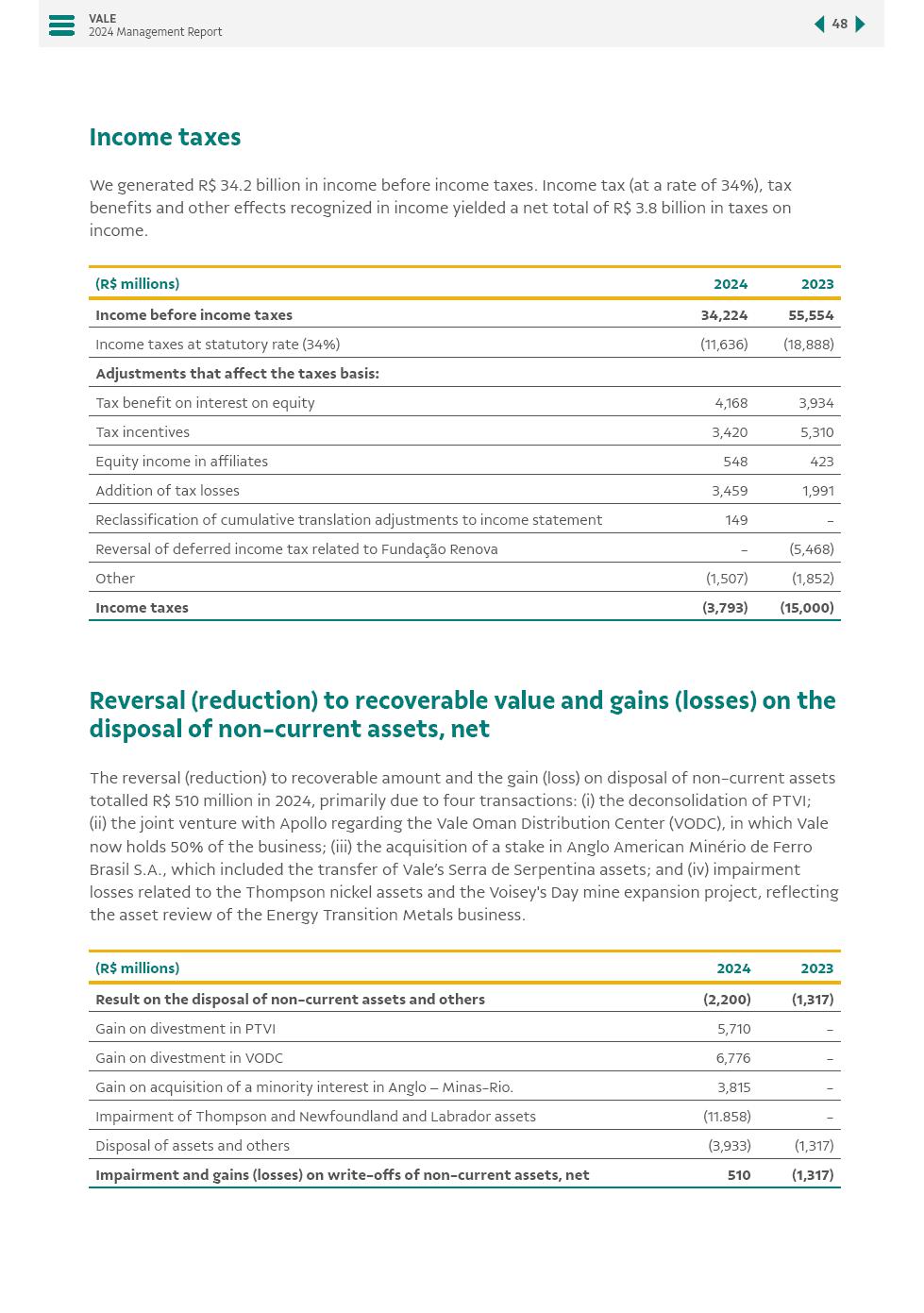 VALE
2024 Management Report

48

Income taxes

We generated R$ 34.2 billion in income before income taxes. Income tax (at a rate of 34%), tax benefits and other effects recognized in income yielded a net total of R$ 3.8 billion in taxes on income.

| (R$ millions) | 2024 | 2023 |
|---|---|---|
| Income before income taxes | 34,224 | 55,554 |
| Income taxes at statutory rate (34%) | (11,636) | (18,888) |
| Adjustments that affect the taxes basis: | | |
| Tax benefit on interest on equity | 4,168 | 3,934 |
| Tax incentives | 3,420 | 5,310 |
| Equity income in affiliates | 548 | 423 |
| Addition of tax losses | 3,459 | 1,991 |
| Reclassification of cumulative translation adjustments to income statement | 149 | – |
| Reversal of deferred income tax related to Fundação Renova | – | (5,468) |
| Other | (1,507) | (1,852) |
| Income taxes | (3,793) | (15,000) |

Reversal (reduction) to recoverable value and gains (losses) on the disposal of non-current assets, net

The reversal (reduction) to recoverable amount and the gain (loss) on disposal of non-current assets totalled R$ 510 million in 2024, primarily due to four transactions: (i) the deconsolidation of PTVI; (ii) the joint venture with Apollo regarding the Vale Oman Distribution Center (VODC), in which Vale now holds 50% of the business; (iii) the acquisition of a stake in Anglo American Minério de Ferro Brasil S.A., which included the transfer of Vale's Serra de Serpentina assets; and (iv) impairment losses related to the Thompson nickel assets and the Voisey's Day mine expansion project, reflecting the asset review of the Energy Transition Metals business.

| (R$ millions) | 2024 | 2023 |
|---|---|---|
| Result on the disposal of non-current assets and others | (2,200) | (1,317) |
| Gain on divestment in PTVI | 5,710 | – |
| Gain on divestment in VODC | 6,776 | – |
| Gain on acquisition of a minority interest in Anglo – Minas-Rio. | 3,815 | – |
| Impairment of Thompson and Newfoundland and Labrador assets | (11.858) | – |
| Disposal of assets and others | (3,933) | (1,317) |
| Impairment and gains (losses) on write-offs of non-current assets, net | 510 | (1,317) |